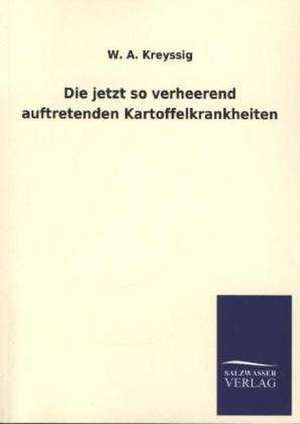 W. A. Kreyssig

Die jetzt so verheerend auftretenden Kartoffelkrankheiten

SALZWASSER
VERLAG